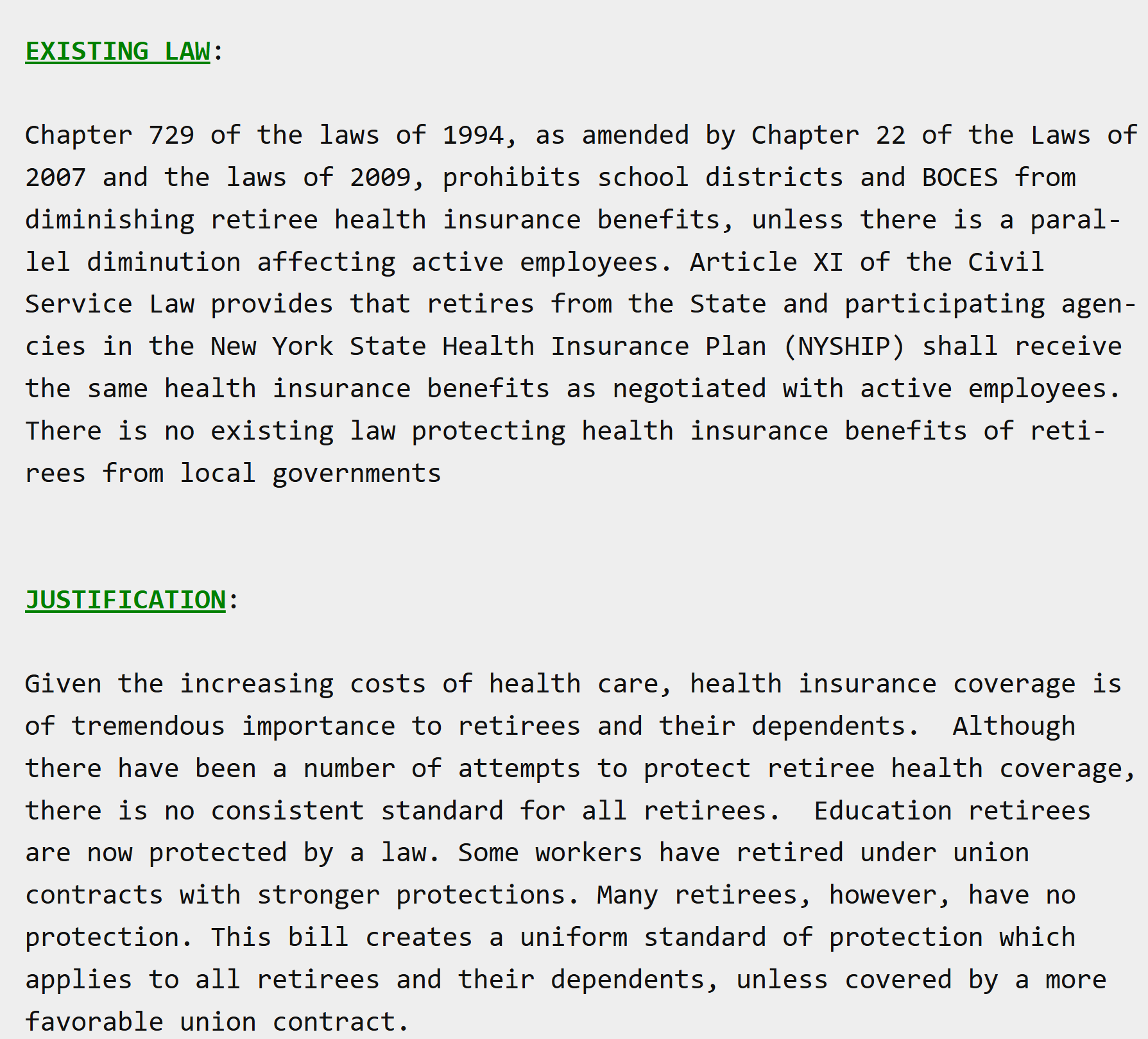 EXISTING LAW:

Chapter 729 of the laws of 1994, as amended by Chapter 22 of the Laws of 2007 and the laws of 2009, prohibits school districts and BOCES from diminishing retiree health insurance benefits, unless there is a parallel diminution affecting active employees. Article XI of the Civil Service Law provides that retires from the State and participating agencies in the New York State Health Insurance Plan (NYSHIP) shall receive the same health insurance benefits as negotiated with active employees. There is no existing law protecting health insurance benefits of retirees from local governments

JUSTIFICATION:

Given the increasing costs of health care, health insurance coverage is of tremendous importance to retirees and their dependents. Although there have been a number of attempts to protect retiree health coverage, there is no consistent standard for all retirees. Education retirees are now protected by a law. Some workers have retired under union contracts with stronger protections. Many retirees, however, have no protection. This bill creates a uniform standard of protection which applies to all retirees and their dependents, unless covered by a more favorable union contract.